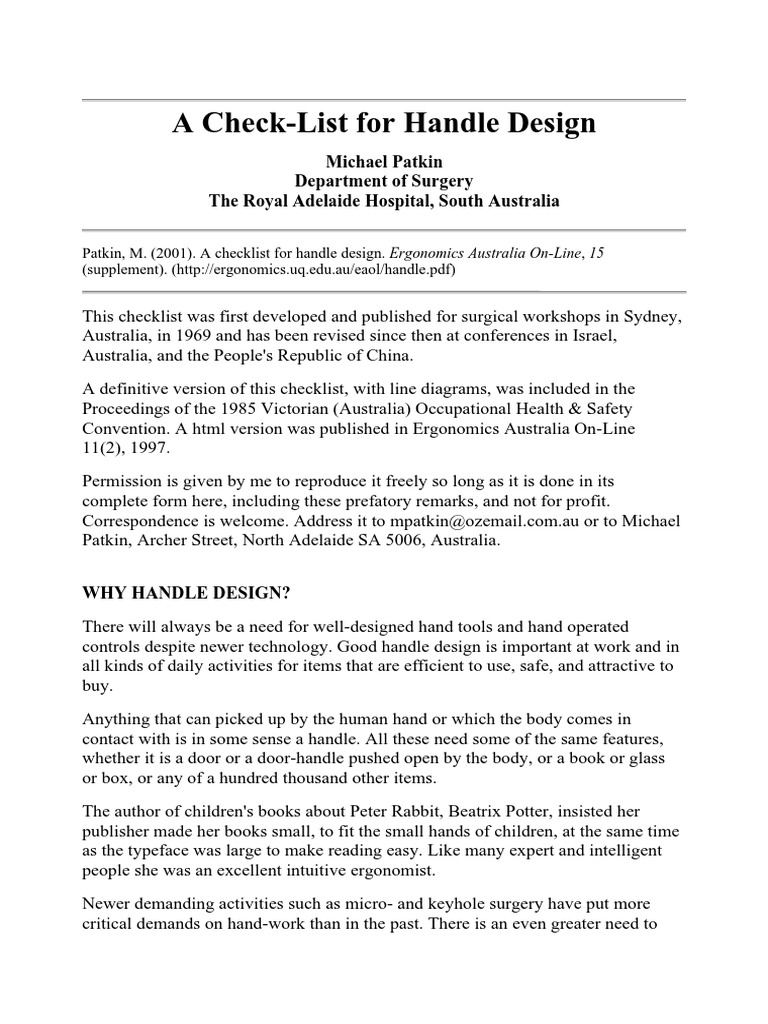 A Check-List for Handle Design

Michael Patkin
Department of Surgery
The Royal Adelaide Hospital, South Australia

Patkin, M. (2001). A checklist for handle design. Ergonomics Australia On-Line, 15 (supplement). (http://ergonomics.uq.edu.au/eaol/handle.pdf)

This checklist was first developed and published for surgical workshops in Sydney, Australia, in 1969 and has been revised since then at conferences in Israel, Australia, and the People's Republic of China.

A definitive version of this checklist, with line diagrams, was included in the Proceedings of the 1985 Victorian (Australia) Occupational Health & Safety Convention. A html version was published in Ergonomics Australia On-Line 11(2), 1997.

Permission is given by me to reproduce it freely so long as it is done in its complete form here, including these prefatory remarks, and not for profit. Correspondence is welcome. Address it to mpatkin@ozemail.com.au or to Michael Patkin, Archer Street, North Adelaide SA 5006, Australia.

WHY HANDLE DESIGN?

There will always be a need for well-designed hand tools and hand operated controls despite newer technology. Good handle design is important at work and in all kinds of daily activities for items that are efficient to use, safe, and attractive to buy.

Anything that can picked up by the human hand or which the body comes in contact with is in some sense a handle. All these need some of the same features, whether it is a door or a door-handle pushed open by the body, or a book or glass or box, or any of a hundred thousand other items.

The author of children's books about Peter Rabbit, Beatrix Potter, insisted her publisher made her books small, to fit the small hands of children, at the same time as the typeface was large to make reading easy. Like many expert and intelligent people she was an excellent intuitive ergonomist.

Newer demanding activities such as micro- and keyhole surgery have put more critical demands on hand-work than in the past. There is an even greater need to